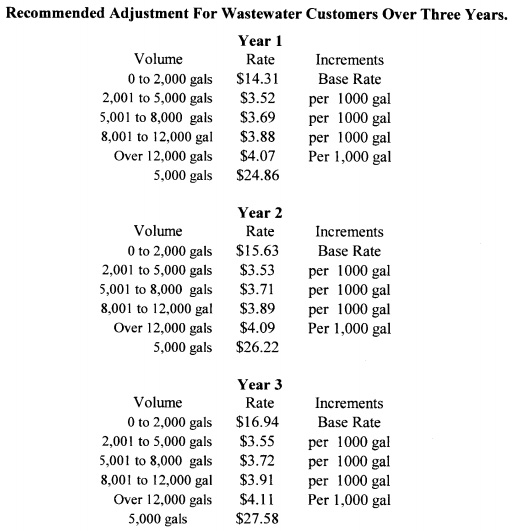 **Recommended Adjustment For Wastewater Customers Over Three Years.**

**Year 1**

| Volume | Rate | Increments |
|---|---|---|
| 0 to 2,000 gals | \$14.31 | Base Rate |
| 2,001 to 5,000 gals | \$3.52 | per 1000 gal |
| 5,001 to 8,000 gals | \$3.69 | per 1000 gal |
| 8,001 to 12,000 gal | \$3.88 | per 1000 gal |
| Over 12,000 gals | \$4.07 | Per 1,000 gal |
| 5,000 gals | \$24.86 | |

**Year 2**

| Volume | Rate | Increments |
|---|---|---|
| 0 to 2,000 gals | \$15.63 | Base Rate |
| 2,001 to 5,000 gals | \$3.53 | per 1000 gal |
| 5,001 to 8,000 gals | \$3.71 | per 1000 gal |
| 8,001 to 12,000 gal | \$3.89 | per 1000 gal |
| Over 12,000 gals | \$4.09 | Per 1,000 gal |
| 5,000 gals | \$26.22 | |

**Year 3**

| Volume | Rate | Increments |
|---|---|---|
| 0 to 2,000 gals | \$16.94 | Base Rate |
| 2,001 to 5,000 gals | \$3.55 | per 1000 gal |
| 5,001 to 8,000 gals | \$3.72 | per 1000 gal |
| 8,001 to 12,000 gal | \$3.91 | per 1000 gal |
| Over 12,000 gals | \$4.11 | Per 1,000 gal |
| 5,000 gals | \$27.58 | |